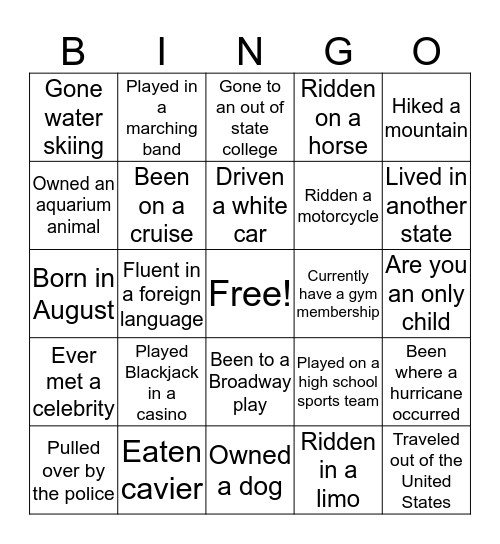 | B | I | N | G | O |
|---|---|---|---|---|
| Gone water skiing | Played in a marching band | Gone to an out of state college | Ridden on a horse | Hiked a mountain |
| Owned an aquarium animal | Been on a cruise | Driven a white car | Ridden a motorcycle | Lived in another state |
| Born in August | Fluent in a foreign language | Free! | Currently have a gym membership | Are you an only child |
| Ever met a celebrity | Played Blackjack in a casino | Been to a Broadway play | Played on a high school sports team | Been where a hurricane occurred |
| Pulled over by the police | Eaten cavier | Owned a dog | Ridden in a limo | Traveled out of the United States |